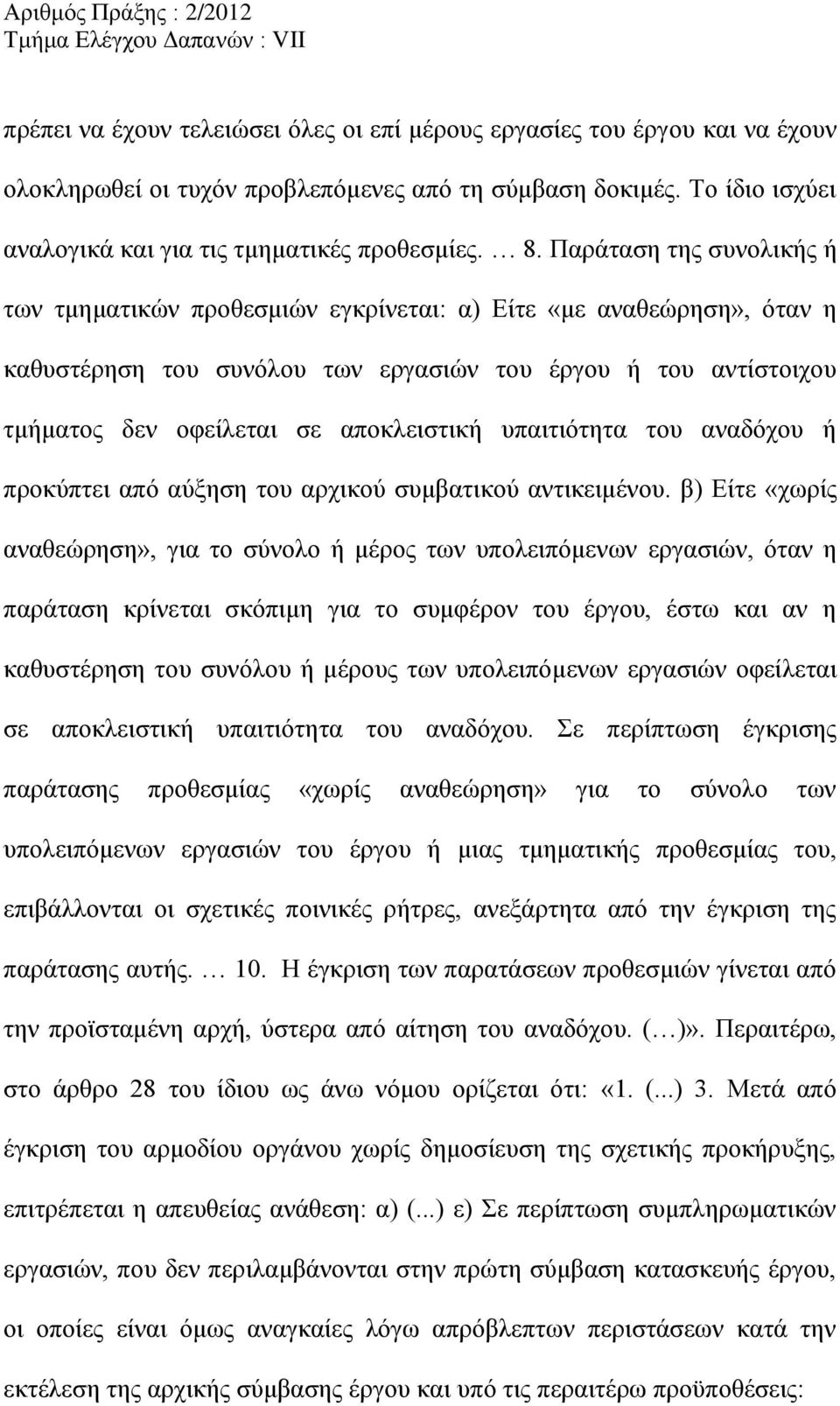 Αριθμός Πράξης : 2/2012
Τμήμα Ελέγχου Δαπανών : VII

πρέπει να έχουν τελειώσει όλες οι επί μέρους εργασίες του έργου και να έχουν ολοκληρωθεί οι τυχόν προβλεπόμενες από τη σύμβαση δοκιμές. Το ίδιο ισχύει αναλογικά και για τις τμηματικές προθεσμίες. … 8. Παράταση της συνολικής ή των τμηματικών προθεσμιών εγκρίνεται: α) Είτε «με αναθεώρηση», όταν η καθυστέρηση του συνόλου των εργασιών του έργου ή του αντίστοιχου τμήματος δεν οφείλεται σε αποκλειστική υπαιτιότητα του αναδόχου ή προκύπτει από αύξηση του αρχικού συμβατικού αντικειμένου. β) Είτε «χωρίς αναθεώρηση», για το σύνολο ή μέρος των υπολειπόμενων εργασιών, όταν η παράταση κρίνεται σκόπιμη για το συμφέρον του έργου, έστω και αν η καθυστέρηση του συνόλου ή μέρους των υπολειπόμενων εργασιών οφείλεται σε αποκλειστική υπαιτιότητα του αναδόχου. Σε περίπτωση έγκρισης παράτασης προθεσμίας «χωρίς αναθεώρηση» για το σύνολο των υπολειπόμενων εργασιών του έργου ή μιας τμηματικής προθεσμίας του, επιβάλλονται οι σχετικές ποινικές ρήτρες, ανεξάρτητα από την έγκριση της παράτασης αυτής. … 10. Η έγκριση των παρατάσεων προθεσμιών γίνεται από την προϊσταμένη αρχή, ύστερα από αίτηση του αναδόχου. (…)». Περαιτέρω, στο άρθρο 28 του ίδιου ως άνω νόμου ορίζεται ότι: «1. (...) 3. Μετά από έγκριση του αρμοδίου οργάνου χωρίς δημοσίευση της σχετικής προκήρυξης, επιτρέπεται η απευθείας ανάθεση: α) (...) ε) Σε περίπτωση συμπληρωματικών εργασιών, που δεν περιλαμβάνονται στην πρώτη σύμβαση κατασκευής έργου, οι οποίες είναι όμως αναγκαίες λόγω απρόβλεπτων περιστάσεων κατά την εκτέλεση της αρχικής σύμβασης έργου και υπό τις περαιτέρω προϋποθέσεις: